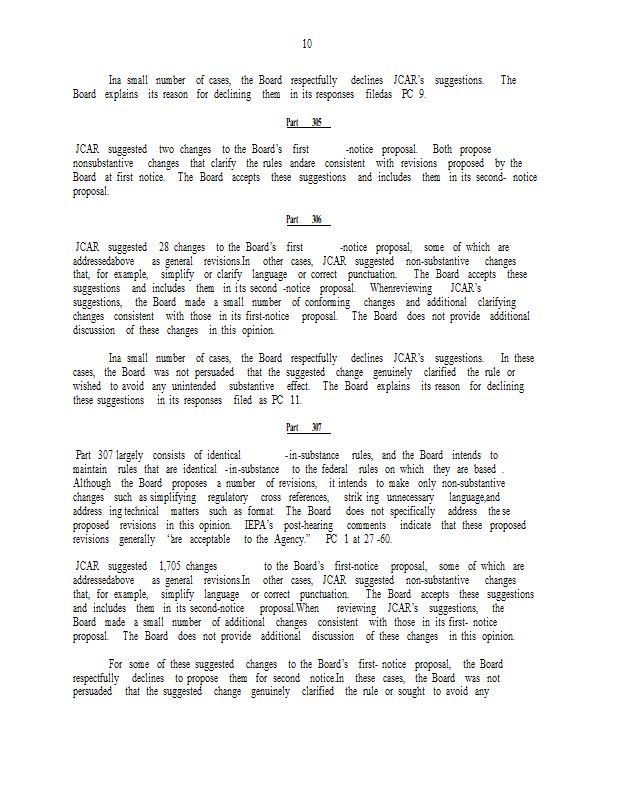 10

Ina small number of cases, the Board respectfully declines JCAR's suggestions. The Board explains its reason for declining them in its responses filedas PC 9.

Part 305

JCAR suggested two changes to the Board's first -notice proposal. Both propose nonsubstantive changes that clarify the rules andare consistent with revisions proposed by the Board at first notice. The Board accepts these suggestions and includes them in its second- notice proposal.

Part 306

JCAR suggested 28 changes to the Board's first -notice proposal, some of which are addressedabove as general revisions.In other cases, JCAR suggested non-substantive changes that, for example, simplify or clarify language or correct punctuation. The Board accepts these suggestions and includes them in its second -notice proposal. Whenreviewing JCAR's suggestions, the Board made a small number of conforming changes and additional clarifying changes consistent with those in its first-notice proposal. The Board does not provide additional discussion of these changes in this opinion.

Ina small number of cases, the Board respectfully declines JCAR's suggestions. In these cases, the Board was not persuaded that the suggested change genuinely clarified the rule or wished to avoid any unintended substantive effect. The Board explains its reason for declining these suggestions in its responses filed as PC 11.

Part 307

Part 307 largely consists of identical -in-substance rules, and the Board intends to maintain rules that are identical -in-substance to the federal rules on which they are based . Although the Board proposes a number of revisions, it intends to make only non-substantive changes such as simplifying regulatory cross references, strik ing unnecessary language,and address ing technical matters such as format. The Board does not specifically address the se proposed revisions in this opinion. IEPA's post-hearing comments indicate that these proposed revisions generally "are acceptable to the Agency." PC 1 at 27 -60.

JCAR suggested 1,705 changes to the Board's first-notice proposal, some of which are addressedabove as general revisions.In other cases, JCAR suggested non-substantive changes that, for example, simplify language or correct punctuation. The Board accepts these suggestions and includes them in its second-notice proposal.When reviewing JCAR's suggestions, the Board made a small number of additional changes consistent with those in its first- notice proposal. The Board does not provide additional discussion of these changes in this opinion.

For some of these suggested changes to the Board's first- notice proposal, the Board respectfully declines to propose them for second notice.In these cases, the Board was not persuaded that the suggested change genuinely clarified the rule or sought to avoid any